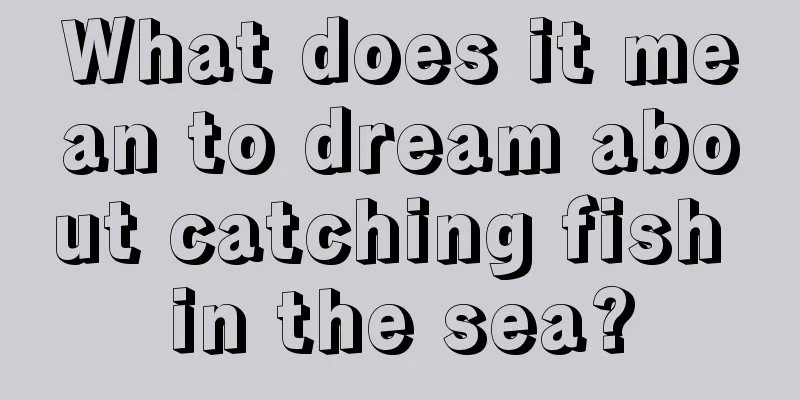 What does it mean to dream about catching fish in the sea?